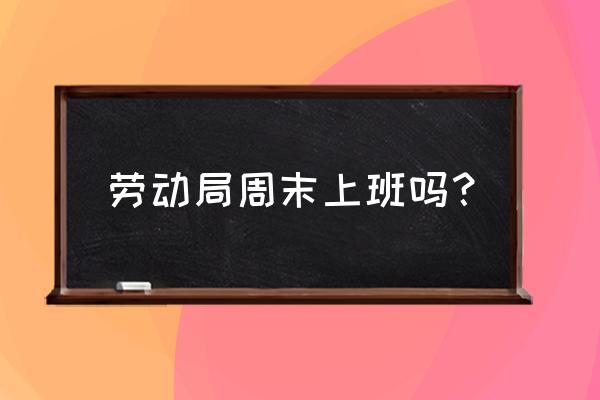 劳动局周末上班吗?